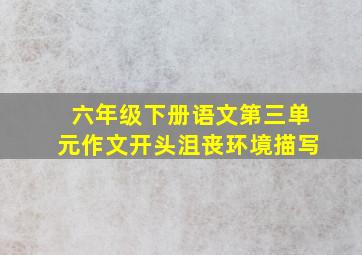 六年级下册语文第三单元作文开头沮丧环境描写